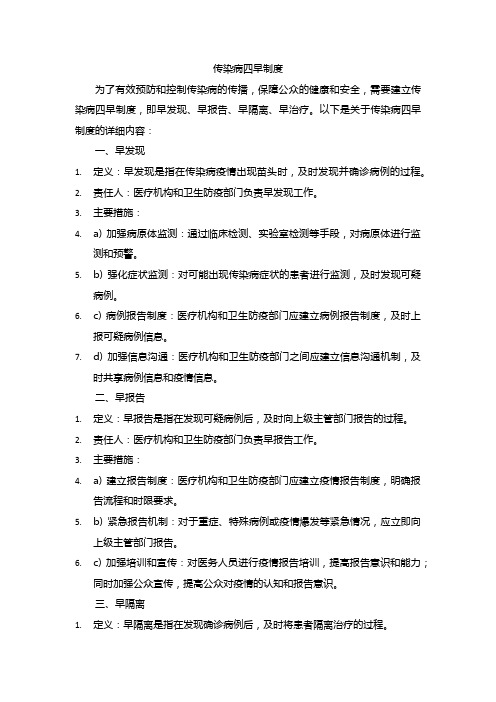 传染病四早制度

为了有效预防和控制传染病的传播，保障公众的健康和安全，需要建立传染病四早制度，即早发现、早报告、早隔离、早治疗。以下是关于传染病四早制度的详细内容：

一、早发现

1. 定义：早发现是指在传染病疫情出现苗头时，及时发现并确诊病例的过程。

2. 责任人：医疗机构和卫生防疫部门负责早发现工作。

3. 主要措施：

4. a) 加强病原体监测：通过临床检测、实验室检测等手段，对病原体进行监测和预警。

5. b) 强化症状监测：对可能出现传染病症状的患者进行监测，及时发现可疑病例。

6. c) 病例报告制度：医疗机构和卫生防疫部门应建立病例报告制度，及时上报可疑病例信息。

7. d) 加强信息沟通：医疗机构和卫生防疫部门之间应建立信息沟通机制，及时共享病例信息和疫情信息。

二、早报告

1. 定义：早报告是指在发现可疑病例后，及时向上级主管部门报告的过程。

2. 责任人：医疗机构和卫生防疫部门负责早报告工作。

3. 主要措施：

4. a) 建立报告制度：医疗机构和卫生防疫部门应建立疫情报告制度，明确报告流程和时限要求。

5. b) 紧急报告机制：对于重症、特殊病例或疫情爆发等紧急情况，应立即向上级主管部门报告。

6. c) 加强培训和宣传：对医务人员进行疫情报告培训，提高报告意识和能力；同时加强公众宣传，提高公众对疫情的认知和报告意识。

三、早隔离

1. 定义：早隔离是指在发现确诊病例后，及时将患者隔离治疗的过程。